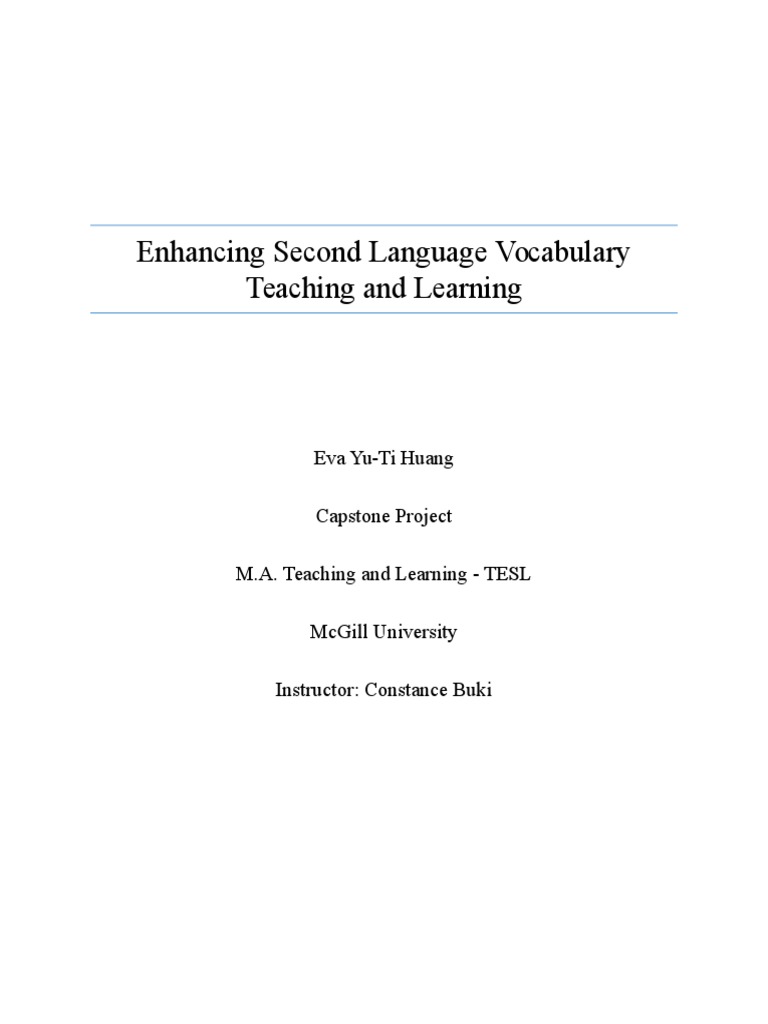 Enhancing Second Language Vocabulary Teaching and Learning

Eva Yu-Ti Huang

Capstone Project

M.A. Teaching and Learning - TESL

McGill University

Instructor: Constance Buki